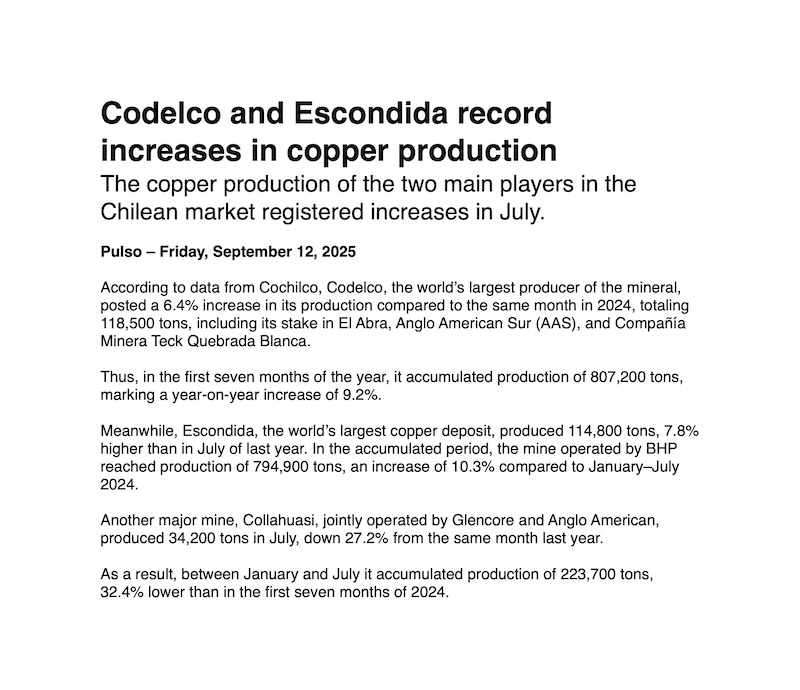 Codelco and Escondida record increases in copper production

The copper production of the two main players in the Chilean market registered increases in July.

Pulso – Friday, September 12, 2025

According to data from Cochilco, Codelco, the world's largest producer of the mineral, posted a 6.4% increase in its production compared to the same month in 2024, totaling 118,500 tons, including its stake in El Abra, Anglo American Sur (AAS), and Compañía Minera Teck Quebrada Blanca.

Thus, in the first seven months of the year, it accumulated production of 807,200 tons, marking a year-on-year increase of 9.2%.

Meanwhile, Escondida, the world's largest copper deposit, produced 114,800 tons, 7.8% higher than in July of last year. In the accumulated period, the mine operated by BHP reached production of 794,900 tons, an increase of 10.3% compared to January–July 2024.

Another major mine, Collahuasi, jointly operated by Glencore and Anglo American, produced 34,200 tons in July, down 27.2% from the same month last year.

As a result, between January and July it accumulated production of 223,700 tons, 32.4% lower than in the first seven months of 2024.